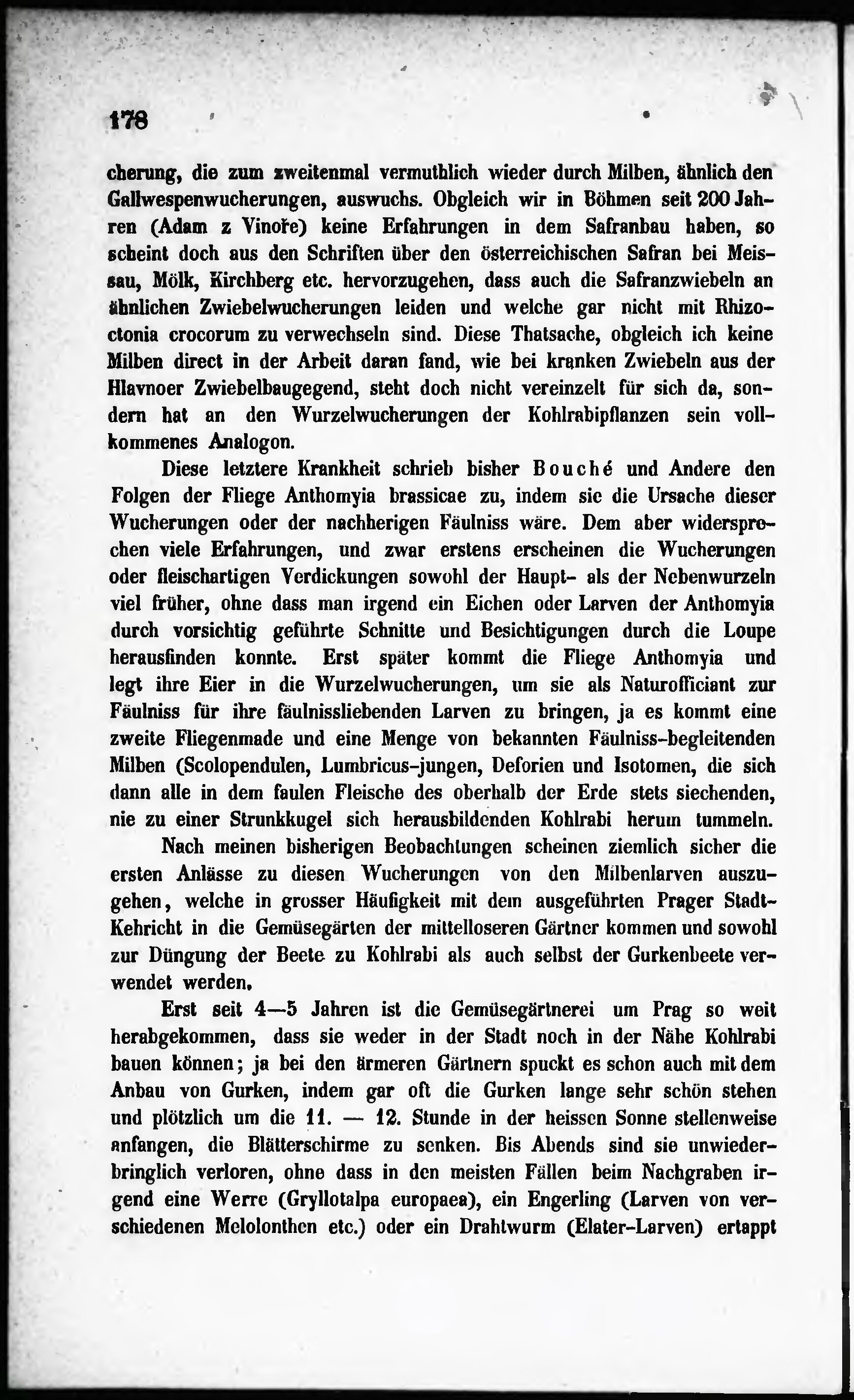 178

cherung, die zum zweitenmal vermuthlich wieder durch Milben, ähnlich den Gallwespenwucherungen, auswuchs. Obgleich wir in Böhmen seit 200 Jahren (Adam z Vinoře) keine Erfahrungen in dem Safranbau haben, so scheint doch aus den Schriften über den österreichischen Safran bei Meissau, Mölk, Kirchberg etc. hervorzugehen, dass auch die Safranzwiebeln an ähnlichen Zwiebelwucherungen leiden und welche gar nicht mit Rhizoctonia crocorum zu verwechseln sind. Diese Thatsache, obgleich ich keine Milben direct in der Arbeit daran fand, wie bei kranken Zwiebeln aus der Hlavnoer Zwiebelbaugegend, steht doch nicht vereinzelt für sich da, sondern hat an den Wurzelwucherungen der Kohlrabipflanzen sein vollkommenes Analogon.

Diese letztere Krankheit schrieb bisher Bouché und Andere den Folgen der Fliege Anthomyia brassicae zu, indem sie die Ursache dieser Wucherungen oder der nachherigen Fäulniss wäre. Dem aber widersprechen viele Erfahrungen, und zwar erstens erscheinen die Wucherungen oder fleischartigen Verdickungen sowohl der Haupt- als der Nebenwurzeln viel früher, ohne dass man irgend ein Eichen oder Larven der Anthomyia durch vorsichtig geführte Schnitte und Besichtigungen durch die Loupe herausfinden konnte. Erst später kommt die Fliege Anthomyia und legt ihre Eier in die Wurzelwucherungen, um sie als Naturofficiant zur Fäulniss für ihre fäulnissliebenden Larven zu bringen, ja es kommt eine zweite Fliegenmade und eine Menge von bekannten Fäulniss-begleitenden Milben (Scolopendulen, Lumbricus-jungen, Deforien und Isotomen, die sich dann alle in dem faulen Fleische des oberhalb der Erde stets siechenden, nie zu einer Strunkkugel sich herausbildenden Kohlrabi herum tummeln.

Nach meinen bisherigen Beobachtungen scheinen ziemlich sicher die ersten Anlässe zu diesen Wucherungen von den Milbenlarven auszugehen, welche in grosser Häufigkeit mit dem ausgeführten Prager Stadt-Kehricht in die Gemüsegärten der mittelloseren Gärtner kommen und sowohl zur Düngung der Beete zu Kohlrabi als auch selbst der Gurkenbeete verwendet werden.

Erst seit 4—5 Jahren ist die Gemüsegärtnerei um Prag so weit herabgekommen, dass sie weder in der Stadt noch in der Nähe Kohlrabi bauen können; ja bei den ärmeren Gärtnern spuckt es schon auch mit dem Anbau von Gurken, indem gar oft die Gurken lange sehr schön stehen und plötzlich um die 11. — 12. Stunde in der heissen Sonne stellenweise anfangen, die Blätterschirme zu senken. Bis Abends sind sie unwiederbringlich verloren, ohne dass in den meisten Fällen beim Nachgraben irgend eine Werre (Gryllotalpa europaea), ein Engerling (Larven von verschiedenen Melolonthen etc.) oder ein Drahtwurm (Elater-Larven) ertappt